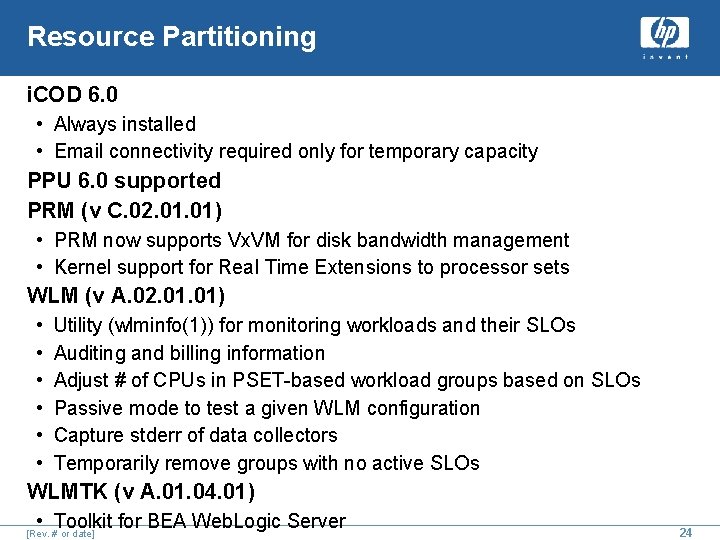 Resource Partitioning

hp
invent

iCOD 6.0
• Always installed
• Email connectivity required only for temporary capacity

PPU 6.0 supported

PRM (v C.02.01.01)
• PRM now supports VxVM for disk bandwidth management
• Kernel support for Real Time Extensions to processor sets

WLM (v A.02.01.01)
• Utility (wlminfo(1)) for monitoring workloads and their SLOs
• Auditing and billing information
• Adjust # of CPUs in PSET-based workload groups based on SLOs
• Passive mode to test a given WLM configuration
• Capture stderr of data collectors
• Temporarily remove groups with no active SLOs

WLMTK (v A.01.04.01)
• Toolkit for BEA WebLogic Server

[Rev. # or date]

24